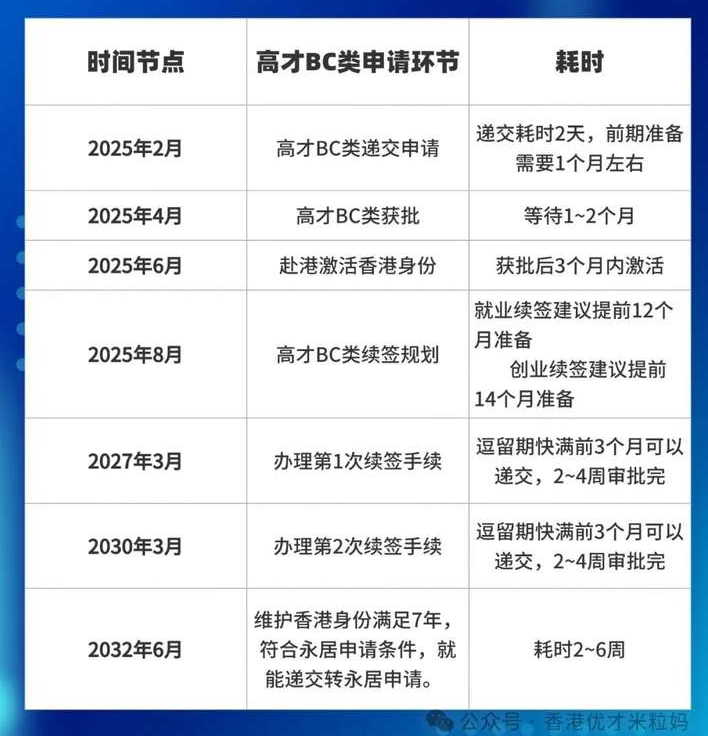 | 时间节点 | 高才BC类申请环节 | 耗时 |
|---|---|---|
| 2025年2月 | 高才BC类递交申请 | 递交耗时2天，前期准备需要1个月左右 |
| 2025年4月 | 高才BC类获批 | 等待1~2个月 |
| 2025年6月 | 赴港激活香港身份 | 获批后3个月内激活 |
| 2025年8月 | 高才BC类续签规划 | 就业续签建议提前12个月准备 创业续签建议提前14个月准备 |
| 2027年3月 | 办理第1次续签手续 | 逗留期快满前3个月可以递交，2~4周审批完 |
| 2030年3月 | 办理第2次续签手续 | 逗留期快满前3个月可以递交，2~4周审批完 |
| 2032年6月 | 维护香港身份满足7年，符合永居申请条件，就能递交转永居申请。 | 耗时2~6周 |

公众号 · 香港优才米粒妈